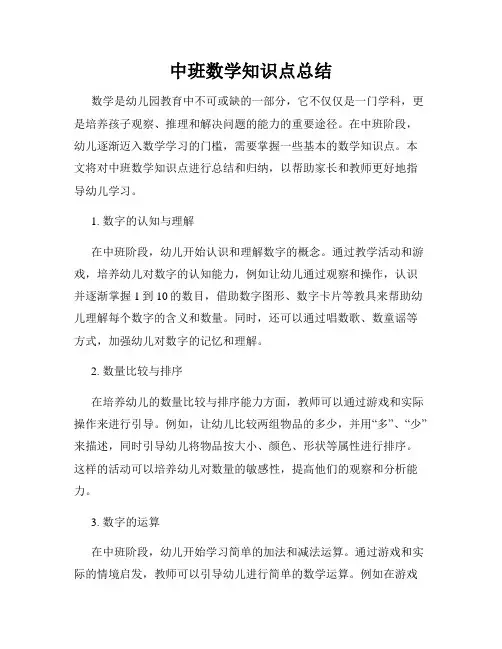 中班数学知识点总结

数学是幼儿园教育中不可或缺的一部分，它不仅仅是一门学科，更是培养孩子观察、推理和解决问题的能力的重要途径。在中班阶段，幼儿逐渐迈入数学学习的门槛，需要掌握一些基本的数学知识点。本文将对中班数学知识点进行总结和归纳，以帮助家长和教师更好地指导幼儿学习。

1. 数字的认知与理解

在中班阶段，幼儿开始认识和理解数字的概念。通过教学活动和游戏，培养幼儿对数字的认知能力，例如让幼儿通过观察和操作，认识并逐渐掌握 1 到 10 的数目，借助数字图形、数字卡片等教具来帮助幼儿理解每个数字的含义和数量。同时，还可以通过唱数歌、数童谣等方式，加强幼儿对数字的记忆和理解。

2. 数量比较与排序

在培养幼儿的数量比较与排序能力方面，教师可以通过游戏和实际操作来进行引导。例如，让幼儿比较两组物品的多少，并用“多”、“少”来描述，同时引导幼儿将物品按大小、颜色、形状等属性进行排序。这样的活动可以培养幼儿对数量的敏感性，提高他们的观察和分析能力。

3. 数字的运算

在中班阶段，幼儿开始学习简单的加法和减法运算。通过游戏和实际的情境启发，教师可以引导幼儿进行简单的数学运算。例如在游戏